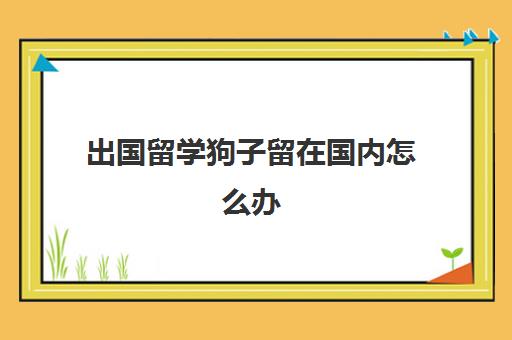 出国留学狗子留在国内怎么办